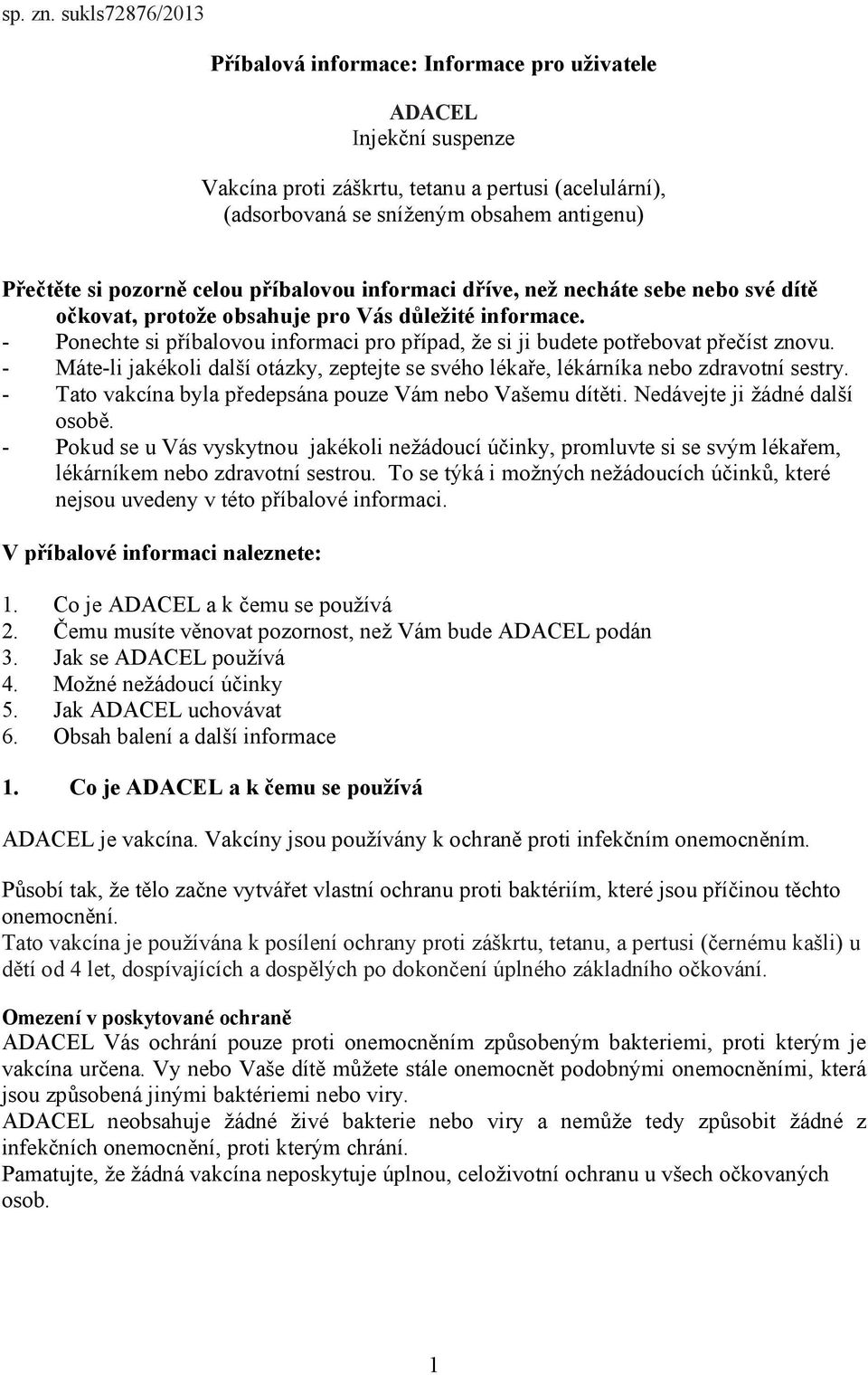 sp. zn. sukls72876/2013

Příbalová informace: Informace pro uživatele

ADACEL
Injekční suspenze

Vakcína proti záškrtu, tetanu a pertusi (acelulární), (adsorbovaná se sníženým obsahem antigenu)

Přečtěte si pozorně celou příbalovou informaci dříve, než necháte sebe nebo své dítě očkovat, protože obsahuje pro Vás důležité informace.
- Ponechte si příbalovou informaci pro případ, že si ji budete potřebovat přečíst znovu.
- Máte-li jakékoli další otázky, zeptejte se svého lékaře, lékárníka nebo zdravotní sestry.
- Tato vakcína byla předepsána pouze Vám nebo Vašemu dítěti. Nedávejte ji žádné další osobě.
- Pokud se u Vás vyskytnou jakékoli nežádoucí účinky, promluvte si se svým lékařem, lékárníkem nebo zdravotní sestrou. To se týká i možných nežádoucích účinků, které nejsou uvedeny v této příbalové informaci.

V příbalové informaci naleznete:

1. Co je ADACEL a k čemu se používá
2. Čemu musíte věnovat pozornost, než Vám bude ADACEL podán
3. Jak se ADACEL používá
4. Možné nežádoucí účinky
5. Jak ADACEL uchovávat
6. Obsah balení a další informace

1. Co je ADACEL a k čemu se používá

ADACEL je vakcína. Vakcíny jsou používány k ochraně proti infekčním onemocněním.

Působí tak, že tělo začne vytvářet vlastní ochranu proti baktériím, které jsou příčinou těchto onemocnění.
Tato vakcína je používána k posílení ochrany proti záškrtu, tetanu, a pertusi (černému kašli) u dětí od 4 let, dospívajících a dospělých po dokončení úplného základního očkování.

Omezení v poskytované ochraně
ADACEL Vás ochrání pouze proti onemocněním způsobeným bakteriemi, proti kterým je vakcína určena. Vy nebo Vaše dítě můžete stále onemocnět podobnými onemocněními, která jsou způsobená jinými baktériemi nebo viry.
ADACEL neobsahuje žádné živé bakterie nebo viry a nemůže tedy způsobit žádné z infekčních onemocnění, proti kterým chrání.
Pamatujte, že žádná vakcína neposkytuje úplnou, celoživotní ochranu u všech očkovaných osob.

1